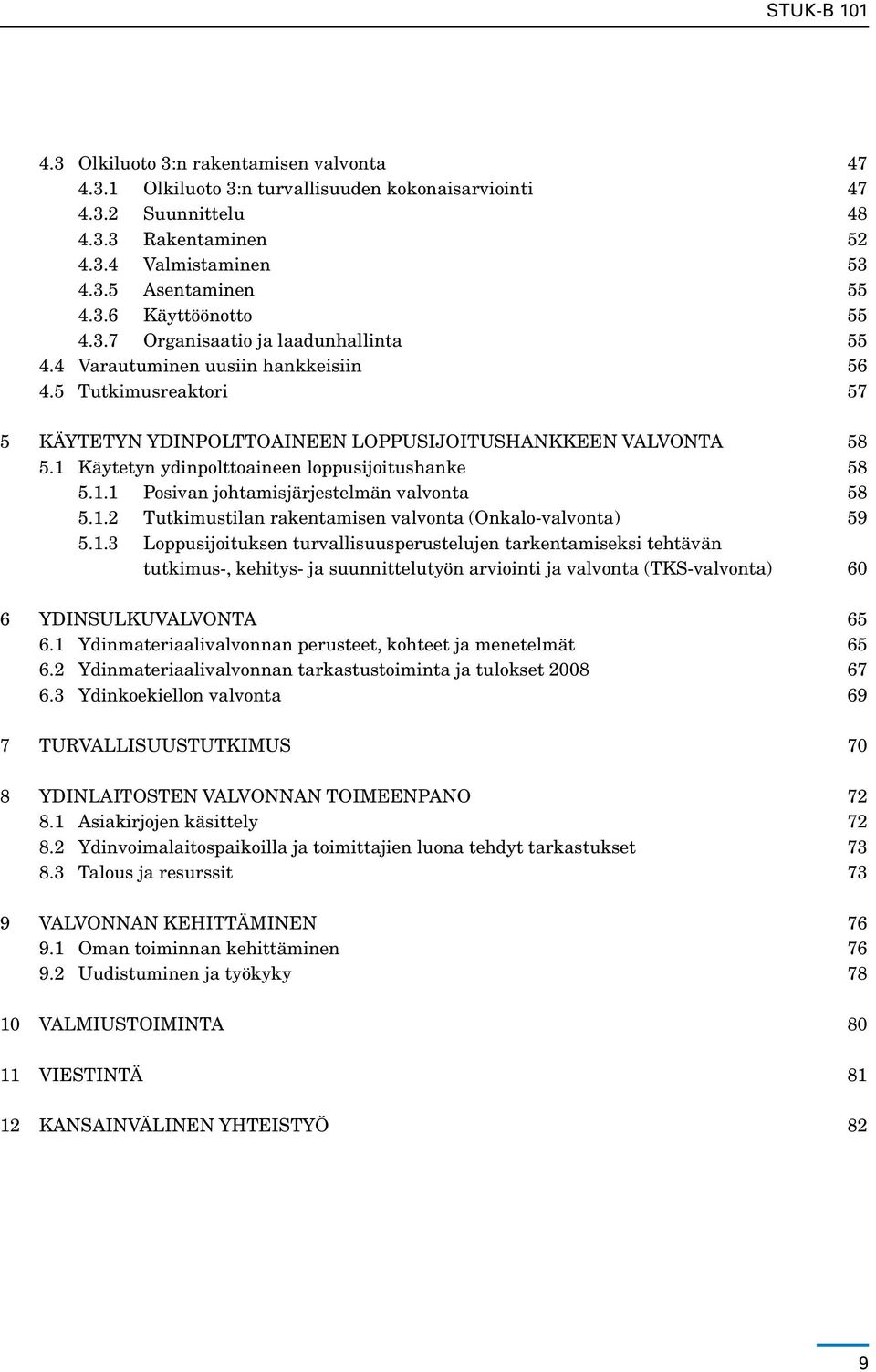 STUK-B 101

4.3 Olkiluoto 3:n rakentamisen valvonta 47
4.3.1 Olkiluoto 3:n turvallisuuden kokonaisarviointi 47
4.3.2 Suunnittelu 48
4.3.3 Rakentaminen 52
4.3.4 Valmistaminen 53
4.3.5 Asentaminen 55
4.3.6 Käyttöönotto 55
4.3.7 Organisaatio ja laadunhallinta 55
4.4 Varautuminen uusiin hankkeisiin 56
4.5 Tutkimusreaktori 57

5 KÄYTETYN YDINPOLTTOAINEEN LOPPUSIJOITUSHANKKEEN VALVONTA 58
5.1 Käytetyn ydinpolttoaineen loppusijoitushanke 58
5.1.1 Posivan johtamisjärjestelmän valvonta 58
5.1.2 Tutkimustilan rakentamisen valvonta (Onkalo-valvonta) 59
5.1.3 Loppusijoituksen turvallisuusperustelujen tarkentamiseksi tehtävän tutkimus-, kehitys- ja suunnittelutyön arviointi ja valvonta (TKS-valvonta) 60

6 YDINSULKUVALVONTA 65
6.1 Ydinmateriaalivalvonnan perusteet, kohteet ja menetelmät 65
6.2 Ydinmateriaalivalvonnan tarkastustoiminta ja tulokset 2008 67
6.3 Ydinkoekiellon valvonta 69

7 TURVALLISUUSTUTKIMUS 70

8 YDINLAITOSTEN VALVONNAN TOIMEENPANO 72
8.1 Asiakirjojen käsittely 72
8.2 Ydinvoimalaitospaikoilla ja toimittajien luona tehdyt tarkastukset 73
8.3 Talous ja resurssit 73

9 VALVONNAN KEHITTÄMINEN 76
9.1 Oman toiminnan kehittäminen 76
9.2 Uudistuminen ja työkyky 78

10 VALMIUSTOIMINTA 80

11 VIESTINTÄ 81

12 KANSAINVÄLINEN YHTEISTYÖ 82

9